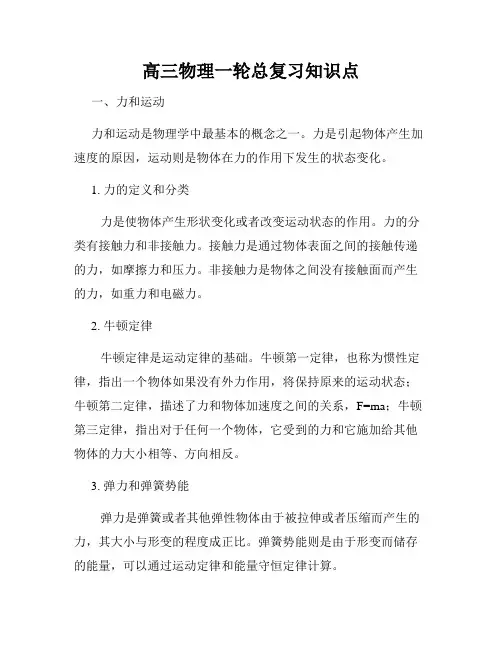 高三物理一轮总复习知识点

一、力和运动

力和运动是物理学中最基本的概念之一。力是引起物体产生加速度的原因，运动则是物体在力的作用下发生的状态变化。

1. 力的定义和分类

力是使物体产生形状变化或者改变运动状态的作用。力的分类有接触力和非接触力。接触力是通过物体表面之间的接触传递的力，如摩擦力和压力。非接触力是物体之间没有接触面而产生的力，如重力和电磁力。

2. 牛顿定律

牛顿定律是运动定律的基础。牛顿第一定律，也称为惯性定律，指出一个物体如果没有外力作用，将保持原来的运动状态；牛顿第二定律，描述了力和物体加速度之间的关系，$F=ma$；牛顿第三定律，指出对于任何一个物体，它受到的力和它施加给其他物体的力大小相等、方向相反。

3. 弹力和弹簧势能

弹力是弹簧或者其他弹性物体由于被拉伸或者压缩而产生的力，其大小与形变的程度成正比。弹簧势能则是由于形变而储存的能量，可以通过运动定律和能量守恒定律计算。